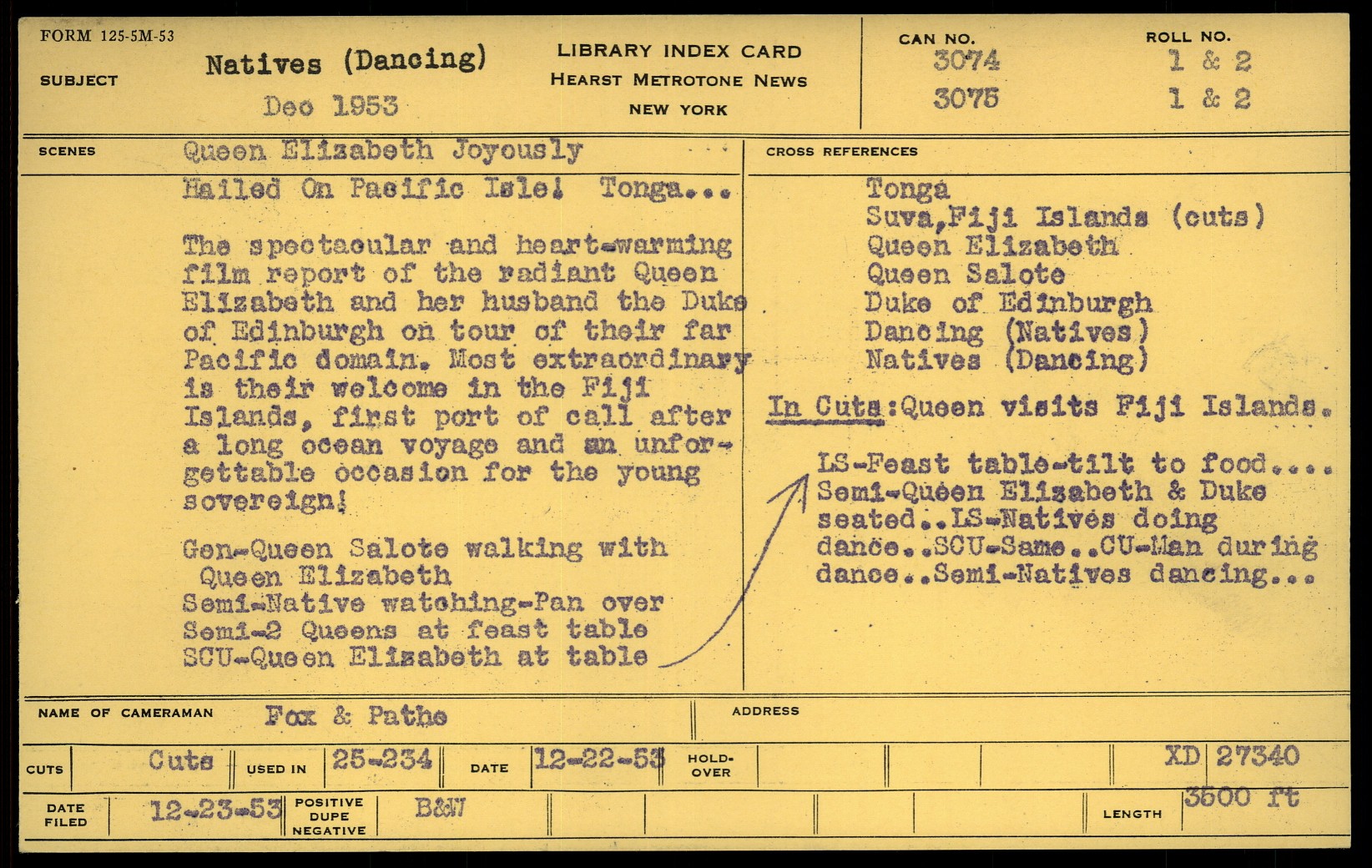 FORM 125-5M-53

SUBJECT

Natives (Dancing)

Dec 1953

LIBRARY INDEX CARD
HEARST METROTONE NEWS
NEW YORK

CAN NO.
3074
3075

ROLL NO.
1 & 2
1 & 2

SCENES

Queen Elizabeth Joyously Hailed On Pacific Isle! Tonga...

The spectacular and heart-warming film report of the radiant Queen Elizabeth and her husband the Duke of Edinburgh on tour of their far Pacific domain. Most extraordinary is their welcome in the Fiji Islands, first port of call after a long ocean voyage and an unforgettable occasion for the young sovereign!

Gen-Queen Salote walking with Queen Elizabeth
Semi-Native watching-Pan over
Semi-2 Queens at feast table
SCU-Queen Elizabeth at table

CROSS REFERENCES

Tonga
Suva,Fiji Islands (cuts)
Queen Elizabeth
Queen Salote
Duke of Edinburgh
Dancing (Natives)
Natives (Dancing)

In Cuts:Queen visits Fiji Islands.

LS-Feast table-tilt to food.... Semi-Queen Elizabeth & Duke seated..LS-Natives doing dance..SCU-Same..CU-Man during dance..Semi-Natives dancing...

NAME OF CAMERAMAN Fox & Pathe

ADDRESS

CUTS Cuts USED IN 25-234 DATE 12-22-53 HOLD-OVER XD 27340

DATE FILED 12-23-53 POSITIVE DUPE NEGATIVE B&W LENGTH 3500 ft